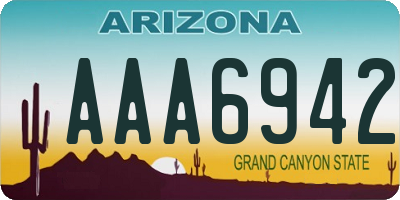 ARIZONA

AAA6942

GRAND CANYON STATE